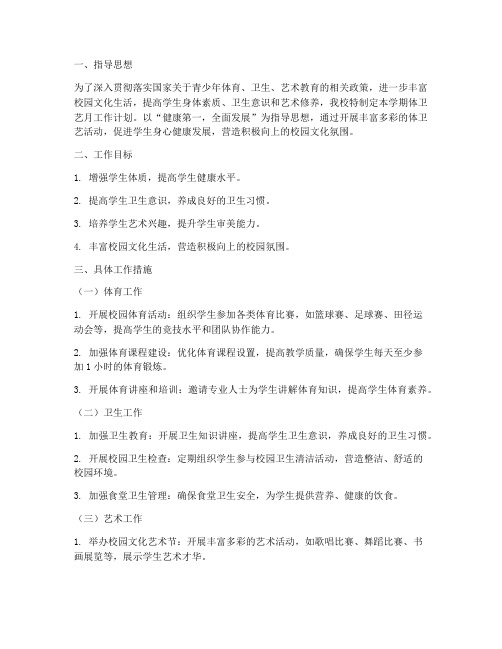 一、指导思想

为了深入贯彻落实国家关于青少年体育、卫生、艺术教育的相关政策，进一步丰富校园文化生活，提高学生身体素质、卫生意识和艺术修养，我校特制定本学期体卫艺月工作计划。以“健康第一，全面发展”为指导思想，通过开展丰富多彩的体卫艺活动，促进学生身心健康发展，营造积极向上的校园文化氛围。

二、工作目标

1. 增强学生体质，提高学生健康水平。

2. 提高学生卫生意识，养成良好的卫生习惯。

3. 培养学生艺术兴趣，提升学生审美能力。

4. 丰富校园文化生活，营造积极向上的校园氛围。

三、具体工作措施

（一）体育工作

1. 开展校园体育活动：组织学生参加各类体育比赛，如篮球赛、足球赛、田径运动会等，提高学生的竞技水平和团队协作能力。

2. 加强体育课程建设：优化体育课程设置，提高教学质量，确保学生每天至少参加1小时的体育锻炼。

3. 开展体育讲座和培训：邀请专业人士为学生讲解体育知识，提高学生体育素养。

（二）卫生工作

1. 加强卫生教育：开展卫生知识讲座，提高学生卫生意识，养成良好的卫生习惯。

2. 开展校园卫生检查：定期组织学生参与校园卫生清洁活动，营造整洁、舒适的校园环境。

3. 加强食堂卫生管理：确保食堂卫生安全，为学生提供营养、健康的饮食。

（三）艺术工作

1. 举办校园文化艺术节：开展丰富多彩的艺术活动，如歌唱比赛、舞蹈比赛、书画展览等，展示学生艺术才华。